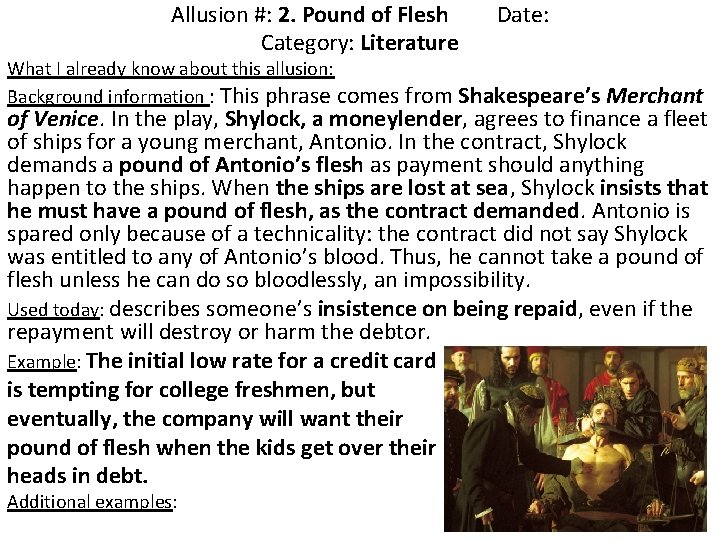 Allusion #: 2. Pound of Flesh Date:
Category: Literature

What I already know about this allusion:

Background information : This phrase comes from Shakespeare's Merchant of Venice. In the play, Shylock, a moneylender, agrees to finance a fleet of ships for a young merchant, Antonio. In the contract, Shylock demands a pound of Antonio's flesh as payment should anything happen to the ships. When the ships are lost at sea, Shylock insists that he must have a pound of flesh, as the contract demanded. Antonio is spared only because of a technicality: the contract did not say Shylock was entitled to any of Antonio's blood. Thus, he cannot take a pound of flesh unless he can do so bloodlessly, an impossibility.

Used today: describes someone's insistence on being repaid, even if the repayment will destroy or harm the debtor.

Example: The initial low rate for a credit card is tempting for college freshmen, but eventually, the company will want their pound of flesh when the kids get over their heads in debt.

Additional examples: